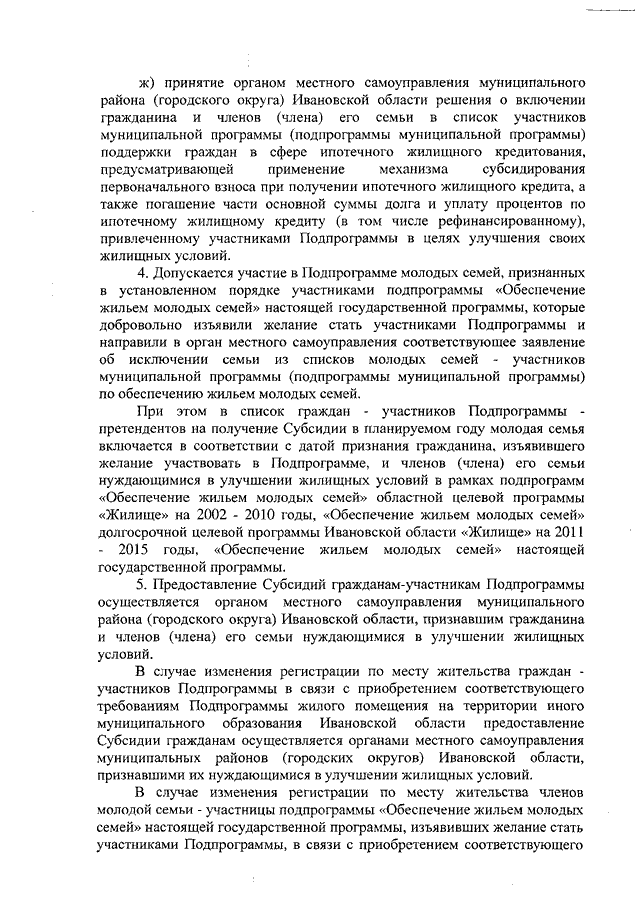 ж) принятие органом местного самоуправления муниципального района (городского округа) Ивановской области решения о включении гражданина и членов (члена) его семьи в список участников муниципальной программы (подпрограммы муниципальной программы) поддержки граждан в сфере ипотечного жилищного кредитования, предусматривающей применение механизма субсидирования первоначального взноса при получении ипотечного жилищного кредита, а также погашение части основной суммы долга и уплату процентов по ипотечному жилищному кредиту (в том числе рефинансированному), привлеченному участниками Подпрограммы в целях улучшения своих жилищных условий.

4. Допускается участие в Подпрограмме молодых семей, признанных в установленном порядке участниками подпрограммы «Обеспечение жильем молодых семей» настоящей государственной программы, которые добровольно изъявили желание стать участниками Подпрограммы и направили в орган местного самоуправления соответствующее заявление об исключении семьи из списков молодых семей - участников муниципальной программы (подпрограммы муниципальной программы) по обеспечению жильем молодых семей.

При этом в список граждан - участников Подпрограммы - претендентов на получение Субсидии в планируемом году молодая семья включается в соответствии с датой признания гражданина, изъявившего желание участвовать в Подпрограмме, и членов (члена) его семьи нуждающимися в улучшении жилищных условий в рамках подпрограмм «Обеспечение жильем молодых семей» областной целевой программы «Жилище» на 2002 - 2010 годы, «Обеспечение жильем молодых семей» долгосрочной целевой программы Ивановской области «Жилище» на 2011 - 2015 годы, «Обеспечение жильем молодых семей» настоящей государственной программы.

5. Предоставление Субсидий гражданам-участникам Подпрограммы осуществляется органом местного самоуправления муниципального района (городского округа) Ивановской области, признавшим гражданина и членов (члена) его семьи нуждающимися в улучшении жилищных условий.

В случае изменения регистрации по месту жительства граждан - участников Подпрограммы в связи с приобретением соответствующего требованиям Подпрограммы жилого помещения на территории иного муниципального образования Ивановской области предоставление Субсидии гражданам осуществляется органами местного самоуправления муниципальных районов (городских округов) Ивановской области, признавшими их нуждающимися в улучшении жилищных условий.

В случае изменения регистрации по месту жительства членов молодой семьи - участницы подпрограммы «Обеспечение жильем молодых семей» настоящей государственной программы, изъявивших желание стать участниками Подпрограммы, в связи с приобретением соответствующего